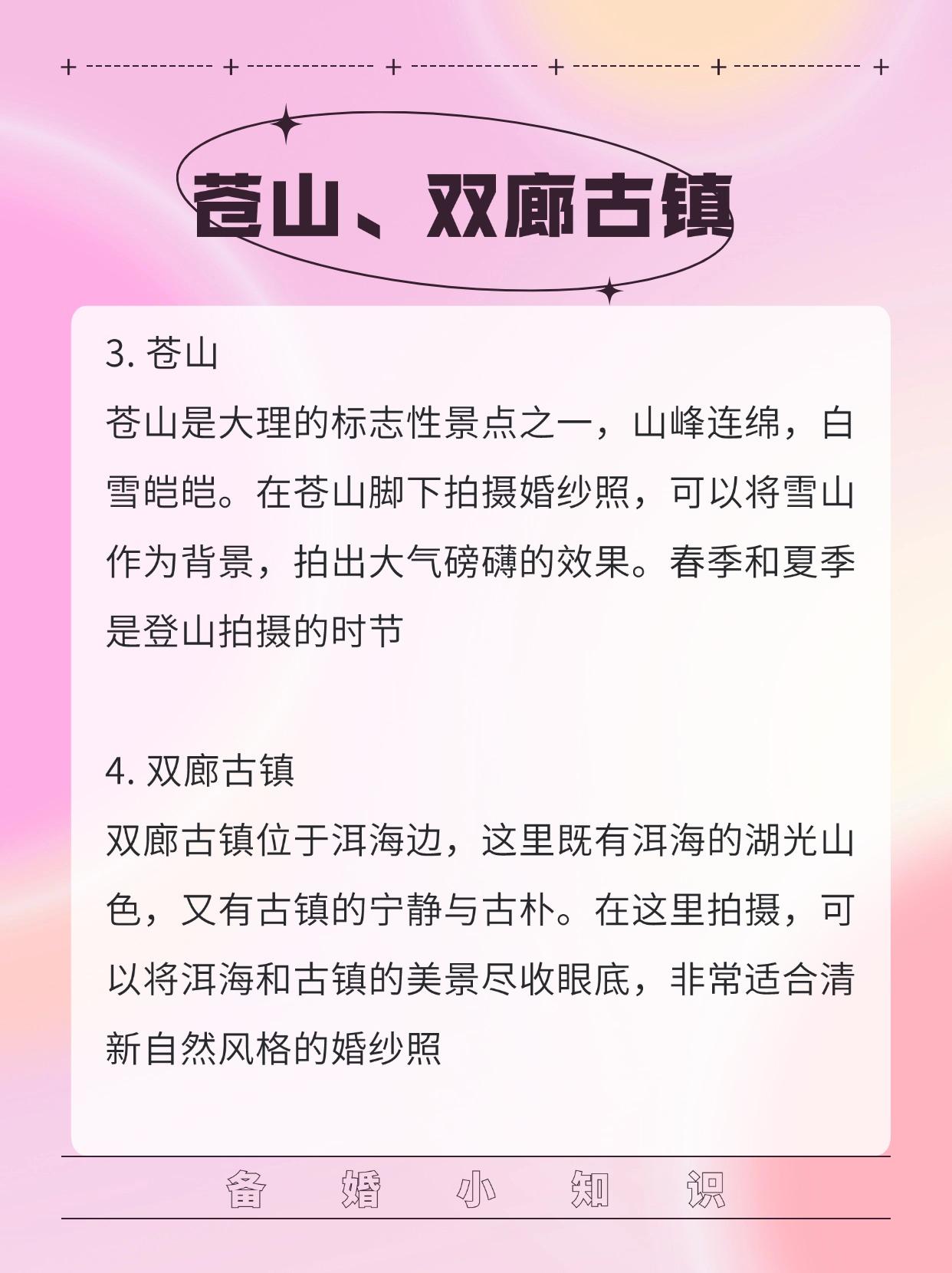 苍山、双廊古镇

3. 苍山
苍山是大理的标志性景点之一，山峰连绵，白雪皑皑。在苍山脚下拍摄婚纱照，可以将雪山作为背景，拍出大气磅礴的效果。春季和夏季是登山拍摄的时节

4. 双廊古镇
双廊古镇位于洱海边，这里既有洱海的湖光山色，又有古镇的宁静与古朴。在这里拍摄，可以将洱海和古镇的美景尽收眼底，非常适合清新自然风格的婚纱照

备 婚 小 知 识